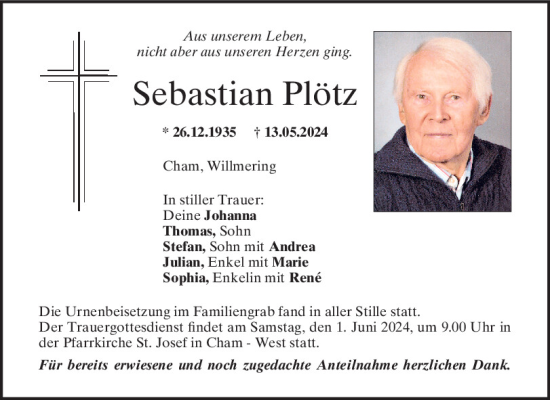 Aus unserem Leben,
nicht aber aus unseren Herzen ging.

Sebastian Plötz

* 26.12.1935 † 13.05.2024

Cham, Willmering

In stiller Trauer:
Deine Johanna
Thomas, Sohn
Stefan, Sohn mit Andrea
Julian, Enkel mit Marie
Sophia, Enkelin mit René

Die Urnenbeisetzung im Familiengrab fand in aller Stille statt.
Der Trauergottesdienst findet am Samstag, den 1. Juni 2024, um 9.00 Uhr in der Pfarrkirche St. Josef in Cham - West statt.

Für bereits erwiesene und noch zugedachte Anteilnahme herzlichen Dank.